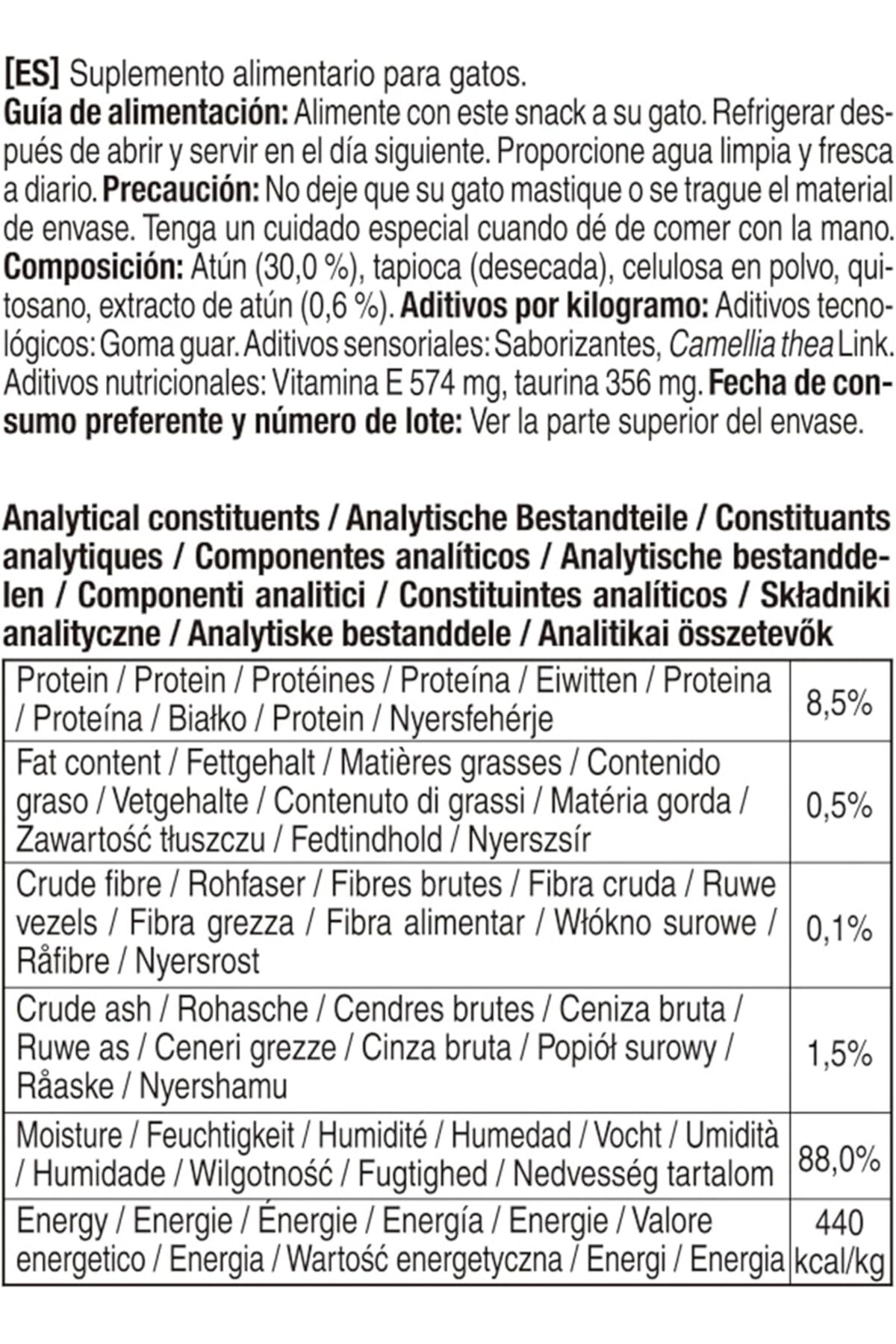 [ES] Suplemento alimentario para gatos.
Guía de alimentación: Alimente con este snack a su gato. Refrigerar después de abrir y servir en el día siguiente. Proporcione agua limpia y fresca a diario. Precaución: No deje que su gato mastique o se trague el material de envase. Tenga un cuidado especial cuando dé de comer con la mano. Composición: Atún (30,0 %), tapioca (desecada), celulosa en polvo, quitosano, extracto de atún (0,6 %). Aditivos por kilogramo: Aditivos tecnológicos: Goma guar. Aditivos sensoriales: Saborizantes, Camellia thea Link. Aditivos nutricionales: Vitamina E 574 mg, taurina 356 mg. Fecha de consumo preferente y número de lote: Ver la parte superior del envase.

Analytical constituents / Analytische Bestandteile / Constituants analytiques / Componentes analíticos / Analytische bestanddelen / Componenti analitici / Constituintes analíticos / Składniki analityczne / Analytiske bestanddele / Analitikai összetevők

| Protein / Protein / Protéines / Proteína / Eiwitten / Proteina / Proteína / Białko / Protein / Nyersfehérje | 8,5% |
|---|---|
| Fat content / Fettgehalt / Matières grasses / Contenido graso / Vetgehalte / Contenuto di grassi / Matéria gorda / Zawartość tłuszczu / Fedtindhold / Nyerszsír | 0,5% |
| Crude fibre / Rohfaser / Fibres brutes / Fibra cruda / Ruwe vezels / Fibra grezza / Fibra alimentar / Włókno surowe / Råfibre / Nyersrost | 0,1% |
| Crude ash / Rohasche / Cendres brutes / Ceniza bruta / Ruwe as / Ceneri grezze / Cinza bruta / Popiół surowy / Råaske / Nyershamu | 1,5% |
| Moisture / Feuchtigkeit / Humidité / Humedad / Vocht / Umidità / Humidade / Wilgotność / Fugtighed / Nedvesség tartalom | 88,0% |
| Energy / Energie / Énergie / Energía / Energie / Valore energetico / Energia / Wartość energetyczna / Energi / Energia | 440 kcal/kg |